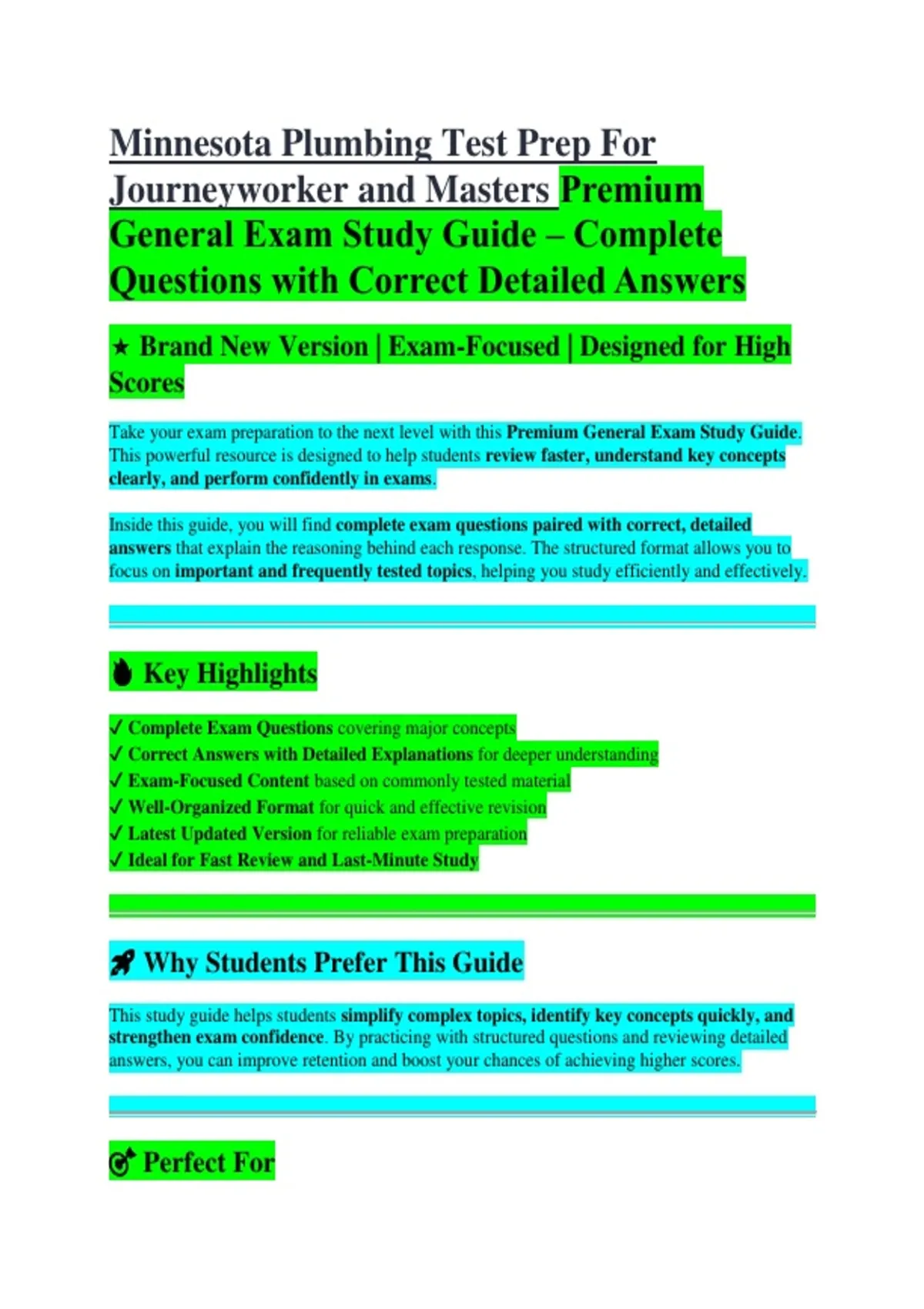 Minnesota Plumbing Test Prep For Journeyworker and Masters Premium General Exam Study Guide – Complete Questions with Correct Detailed Answers

★ Brand New Version | Exam-Focused | Designed for High Scores

Take your exam preparation to the next level with this Premium General Exam Study Guide. This powerful resource is designed to help students review faster, understand key concepts clearly, and perform confidently in exams.

Inside this guide, you will find complete exam questions paired with correct, detailed answers that explain the reasoning behind each response. The structured format allows you to focus on important and frequently tested topics, helping you study efficiently and effectively.

Key Highlights

✓ Complete Exam Questions covering major concepts
✓ Correct Answers with Detailed Explanations for deeper understanding
✓ Exam-Focused Content based on commonly tested material
✓ Well-Organized Format for quick and effective revision
✓ Latest Updated Version for reliable exam preparation
✓ Ideal for Fast Review and Last-Minute Study

Why Students Prefer This Guide

This study guide helps students simplify complex topics, identify key concepts quickly, and strengthen exam confidence. By practicing with structured questions and reviewing detailed answers, you can improve retention and boost your chances of achieving higher scores.

Perfect For